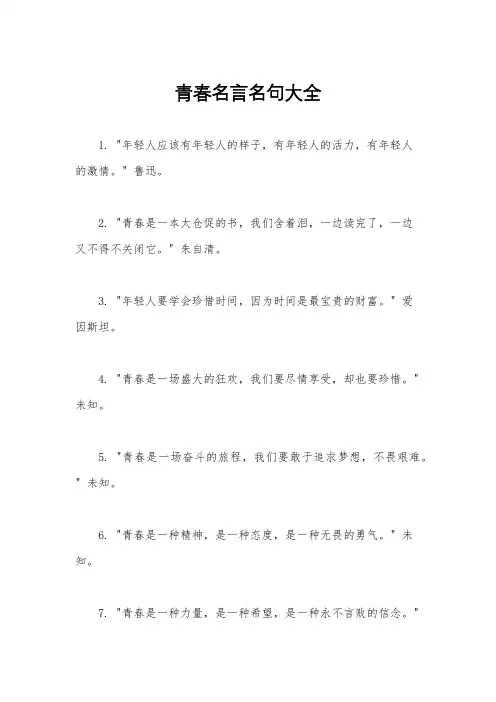 青春名言名句大全

1. "年轻人应该有年轻人的样子，有年轻人的活力，有年轻人的激情。" 鲁迅。

2. "青春是一本太仓促的书，我们含着泪，一边读完了，一边又不得不关闭它。" 朱自清。

3. "年轻人要学会珍惜时间，因为时间是最宝贵的财富。" 爱因斯坦。

4. "青春是一场盛大的狂欢，我们要尽情享受，却也要珍惜。" 未知。

5. "青春是一场奋斗的旅程，我们要敢于追求梦想，不畏艰难。" 未知。

6. "青春是一种精神，是一种态度，是一种无畏的勇气。" 未知。

7. "青春是一种力量，是一种希望，是一种永不言败的信念。"